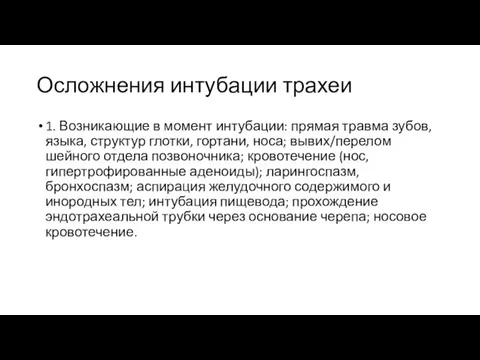 Осложнения интубации трахеи

• 1. Возникающие в момент интубации: прямая травма зубов, языка, структур глотки, гортани, носа; вывих/перелом шейного отдела позвоночника; кровотечение (нос, гипертрофированные аденоиды); ларингоспазм, бронхоспазм; аспирация желудочного содержимого и инородных тел; интубация пищевода; прохождение эндотрахеальной трубки через основание черепа; носовое кровотечение.